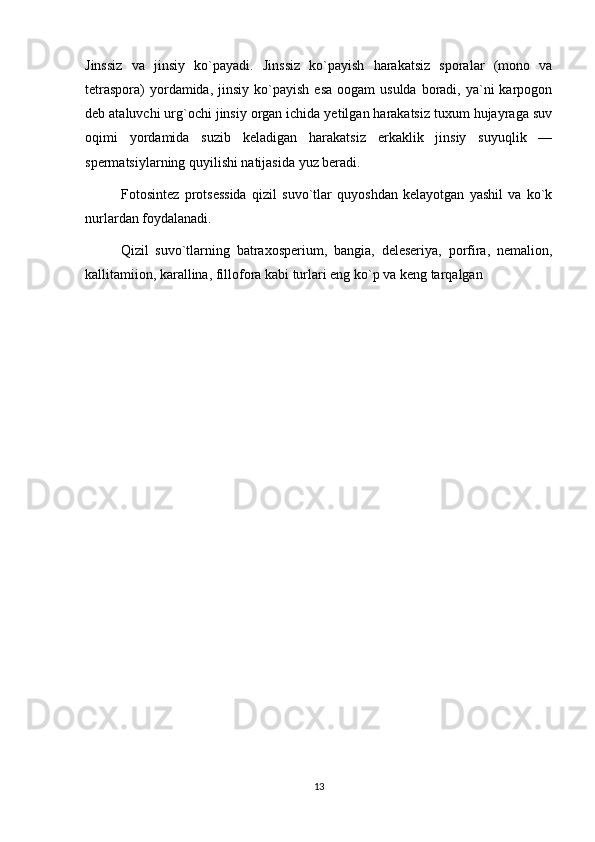 Jinssiz va jinsiy ko`payadi. Jinssiz ko`payish harakatsiz sporalar (mono va tetraspora) yordamida, jinsiy ko`payish esa oogam usulda boradi, ya`ni karpogon deb ataluvchi urg`ochi jinsiy organ ichida yetilgan harakatsiz tuxum hujayraga suv oqimi yordamida suzib keladigan harakatsiz erkaklik jinsiy suyuqlik — spermatsiylarning quyilishi natijasida yuz beradi.

Fotosintez protsessida qizil suvo`tlar quyoshdan kelayotgan yashil va ko`k nurlardan foydalanadi.

Qizil suvo`tlarning batraxosperium, bangia, deleseriya, porfira, nemalion, kallitamiion, karallina, fillofora kabi turlari eng ko`p va keng tarqalgan

13

Docx.uz